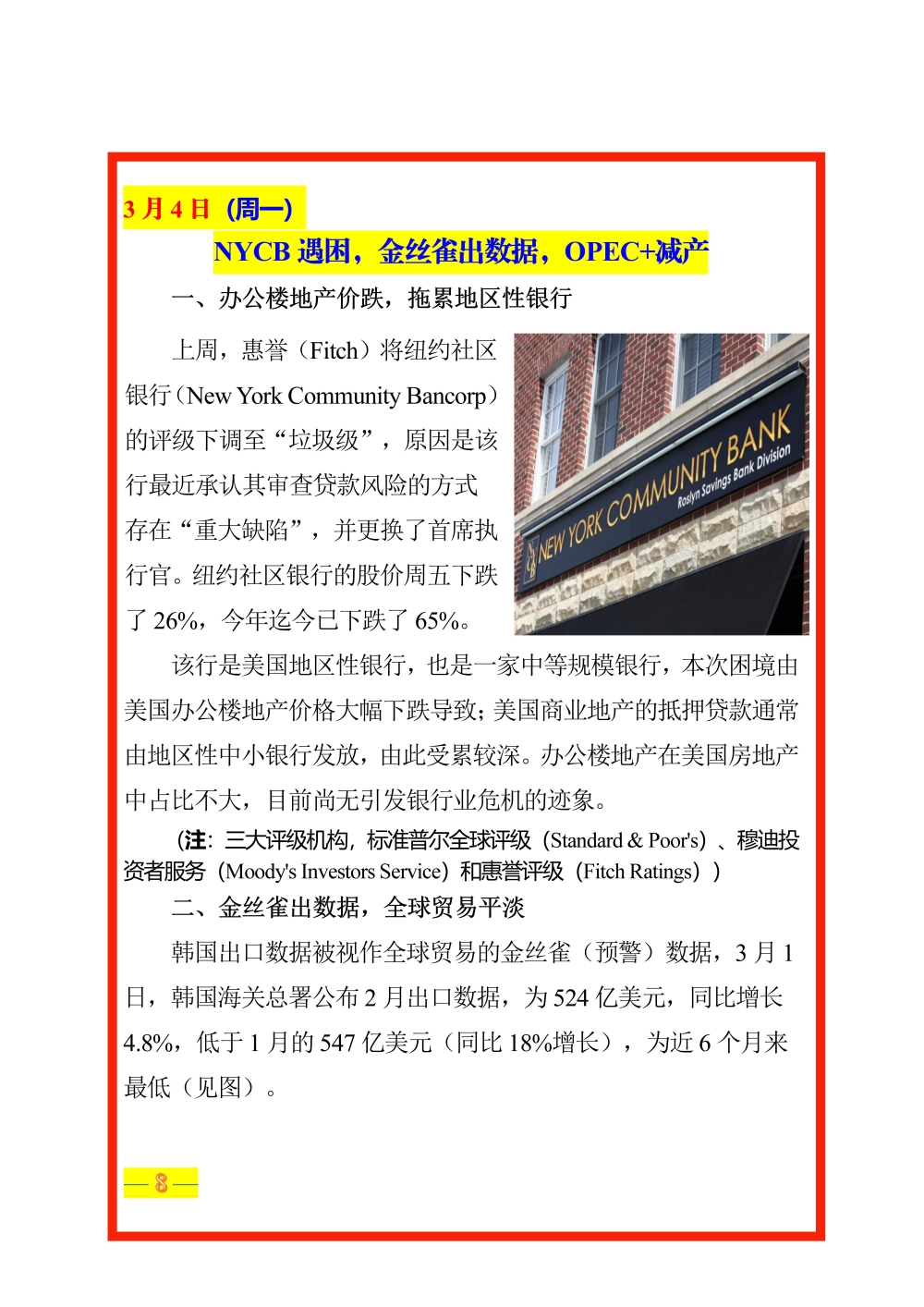 3 月 4 日（周一）

NYCB 遇困，金丝雀出数据，OPEC+减产

一、办公楼地产价跌，拖累地区性银行

上周，惠誉（Fitch）将纽约社区银行（New York Community Bancorp）的评级下调至“垃圾级”，原因是该行最近承认其审查贷款风险的方式存在“重大缺陷”，并更换了首席执行官。纽约社区银行的股价周五下跌了 26%，今年迄今已下跌了 65%。

NEW YORK COMMUNITY BANK
Roslyn Savings Bank Division

该行是美国地区性银行，也是一家中等规模银行，本次困境由美国办公楼地产价格大幅下跌导致；美国商业地产的抵押贷款通常由地区性中小银行发放，由此受累较深。办公楼地产在美国房地产中占比不大，目前尚无引发银行业危机的迹象。

（注：三大评级机构，标准普尔全球评级（Standard & Poor's）、穆迪投资者服务（Moody's Investors Service）和惠誉评级（Fitch Ratings））

二、金丝雀出数据，全球贸易平淡

韩国出口数据被视作全球贸易的金丝雀（预警）数据，3 月 1 日，韩国海关总署公布 2 月出口数据，为 524 亿美元，同比增长 4.8%，低于 1 月的 547 亿美元（同比 18%增长），为近 6 个月来最低（见图）。

— 8 —